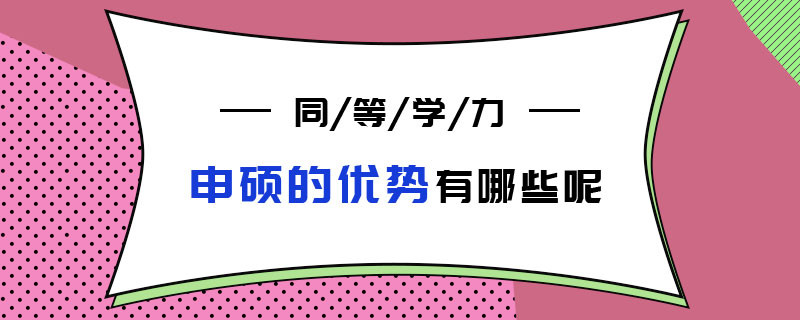 — 同/等/学/力 —

申硕的优势有哪些呢